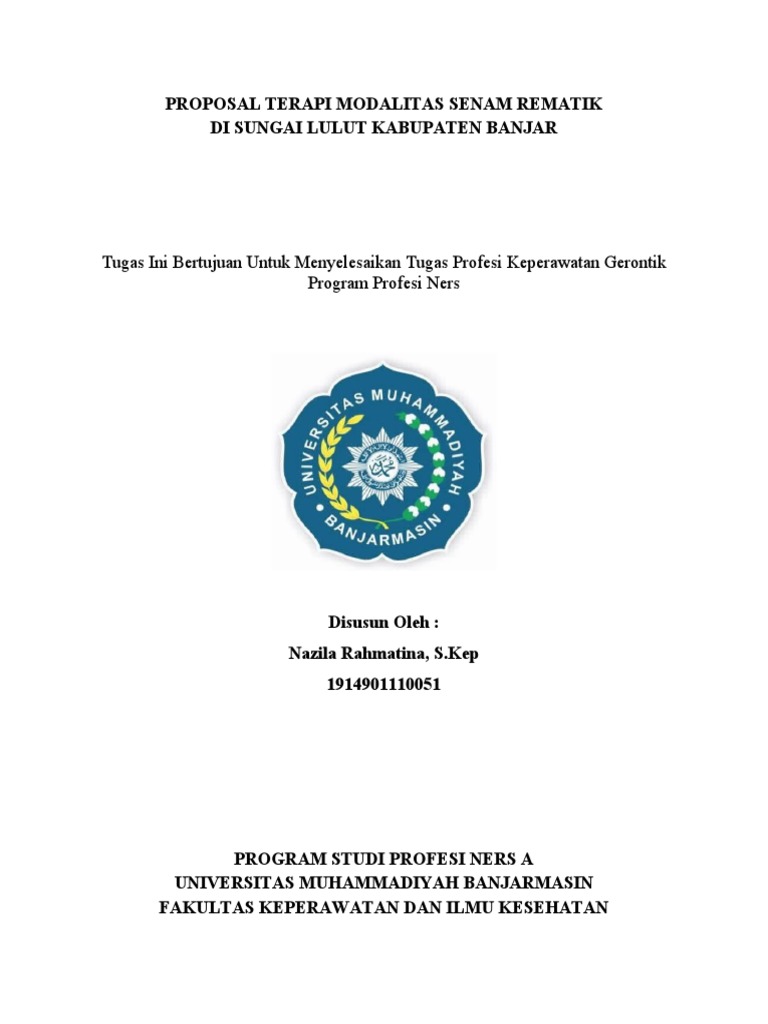 PROPOSAL TERAPI MODALITAS SENAM REMATIK
DI SUNGAI LULUT KABUPATEN BANJAR

Tugas Ini Bertujuan Untuk Menyelesaikan Tugas Profesi Keperawatan Gerontik
Program Profesi Ners

UNIVERSITAS MUHAMMADIYAH
BANJARMASIN

Disusun Oleh :
Nazila Rahmatina, S.Kep
1914901110051

PROGRAM STUDI PROFESI NERS A
UNIVERSITAS MUHAMMADIYAH BANJARMASIN
FAKULTAS KEPERAWATAN DAN ILMU KESEHATAN